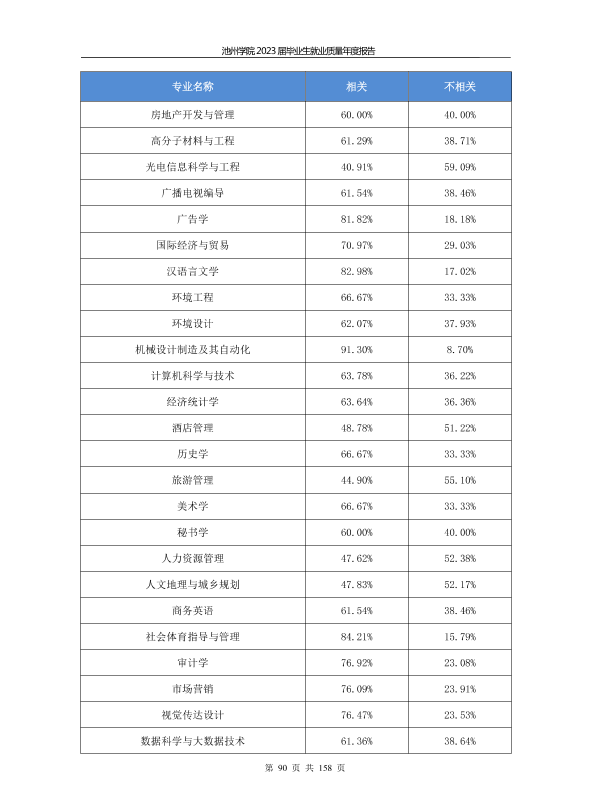 池州学院2023届毕业生就业质量年度报告

| 专业名称 | 相关 | 不相关 |
|---|---|---|
| 房地产开发与管理 | 60.00% | 40.00% |
| 高分子材料与工程 | 61.29% | 38.71% |
| 光电信息科学与工程 | 40.91% | 59.09% |
| 广播电视编导 | 61.54% | 38.46% |
| 广告学 | 81.82% | 18.18% |
| 国际经济与贸易 | 70.97% | 29.03% |
| 汉语言文学 | 82.98% | 17.02% |
| 环境工程 | 66.67% | 33.33% |
| 环境设计 | 62.07% | 37.93% |
| 机械设计制造及其自动化 | 91.30% | 8.70% |
| 计算机科学与技术 | 63.78% | 36.22% |
| 经济统计学 | 63.64% | 36.36% |
| 酒店管理 | 48.78% | 51.22% |
| 历史学 | 66.67% | 33.33% |
| 旅游管理 | 44.90% | 55.10% |
| 美术学 | 66.67% | 33.33% |
| 秘书学 | 60.00% | 40.00% |
| 人力资源管理 | 47.62% | 52.38% |
| 人文地理与城乡规划 | 47.83% | 52.17% |
| 商务英语 | 61.54% | 38.46% |
| 社会体育指导与管理 | 84.21% | 15.79% |
| 审计学 | 76.92% | 23.08% |
| 市场营销 | 76.09% | 23.91% |
| 视觉传达设计 | 76.47% | 23.53% |
| 数据科学与大数据技术 | 61.36% | 38.64% |

第90页 共158页